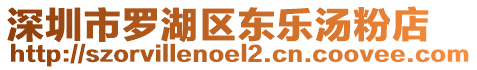 深圳市罗湖区东乐汤粉店
http://szorvillenoel2.cn.coovee.com